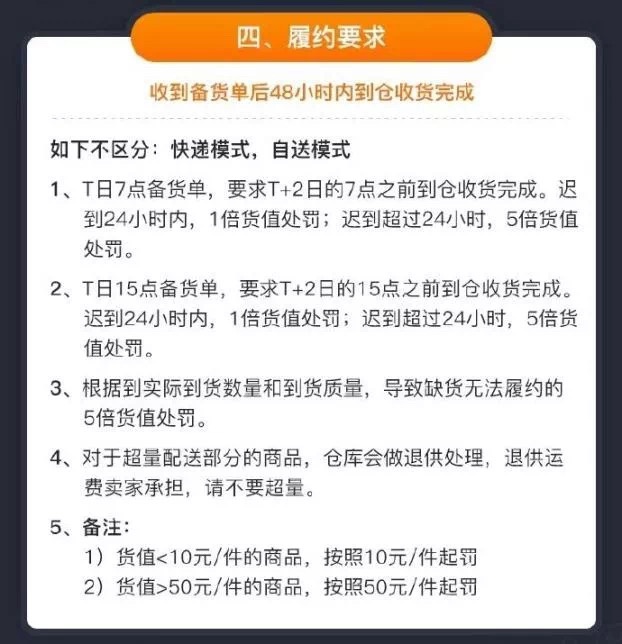 四、履约要求

收到备货单后48小时内到仓收货完成

如下不区分：快递模式，自送模式

1、T日7点备货单，要求T+2日的7点之前到仓收货完成。迟到24小时内，1倍货值处罚；迟到超过24小时，5倍货值处罚。

2、T日15点备货单，要求T+2日的15点之前到仓收货完成。迟到24小时内，1倍货值处罚；迟到超过24小时，5倍货值处罚。

3、根据到实际到货数量和到货质量，导致缺货无法履约的5倍货值处罚。

4、对于超量配送部分的商品，仓库会做退供处理，退供运费卖家承担，请不要超量。

5、备注：
1）货值<10元/件的商品，按照10元/件起罚
2）货值>50元/件的商品，按照50元/件起罚